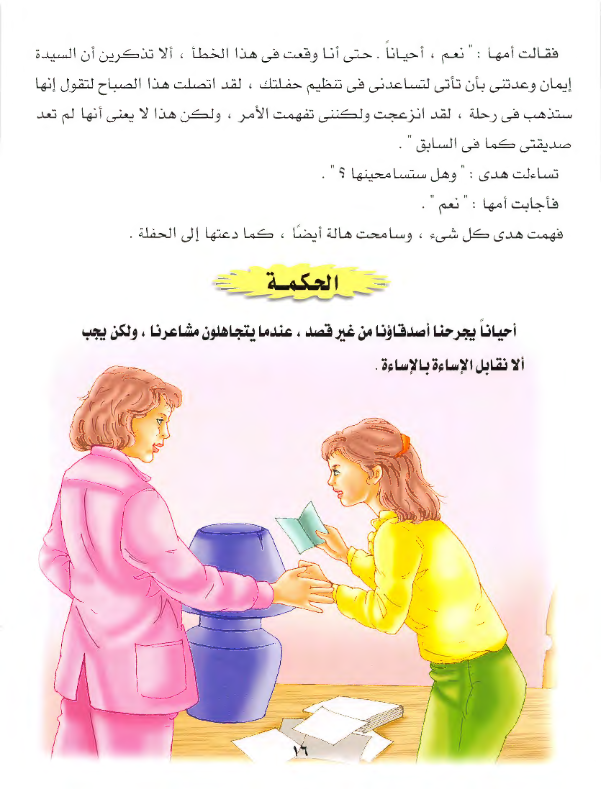 فقالت أمها : " نعم ، أحياناً . حتى أنا وقعت فى هذا الخطأ ، ألا تذكرين أن السيدة إيمان وعدتنى بأن تأتى لتساعدنى فى تنظيم حفلتك ، لقد اتصلت هذا الصباح لتقول إنها ستذهب فى رحلة ، لقد انزعجت ولكننى تفهمت الأمر ، ولكن هذا لا يعنى أنها لم تعد صديقتى كما فى السابق " .

تساءلت هدى : " وهل ستسامحينها ؟ " .

فأجابت أمها : " نعم " .

فهمت هدى كل شىء ، وسامحت هالة أيضًا ، كما دعتها إلى الحفلة .

الحكمة

أحياناً يجرحنا أصدقاؤنا من غير قصد ، عندما يتجاهلون مشاعرنا ، ولكن يجب ألا نقابل الإساءة بالإساءة .

١٦